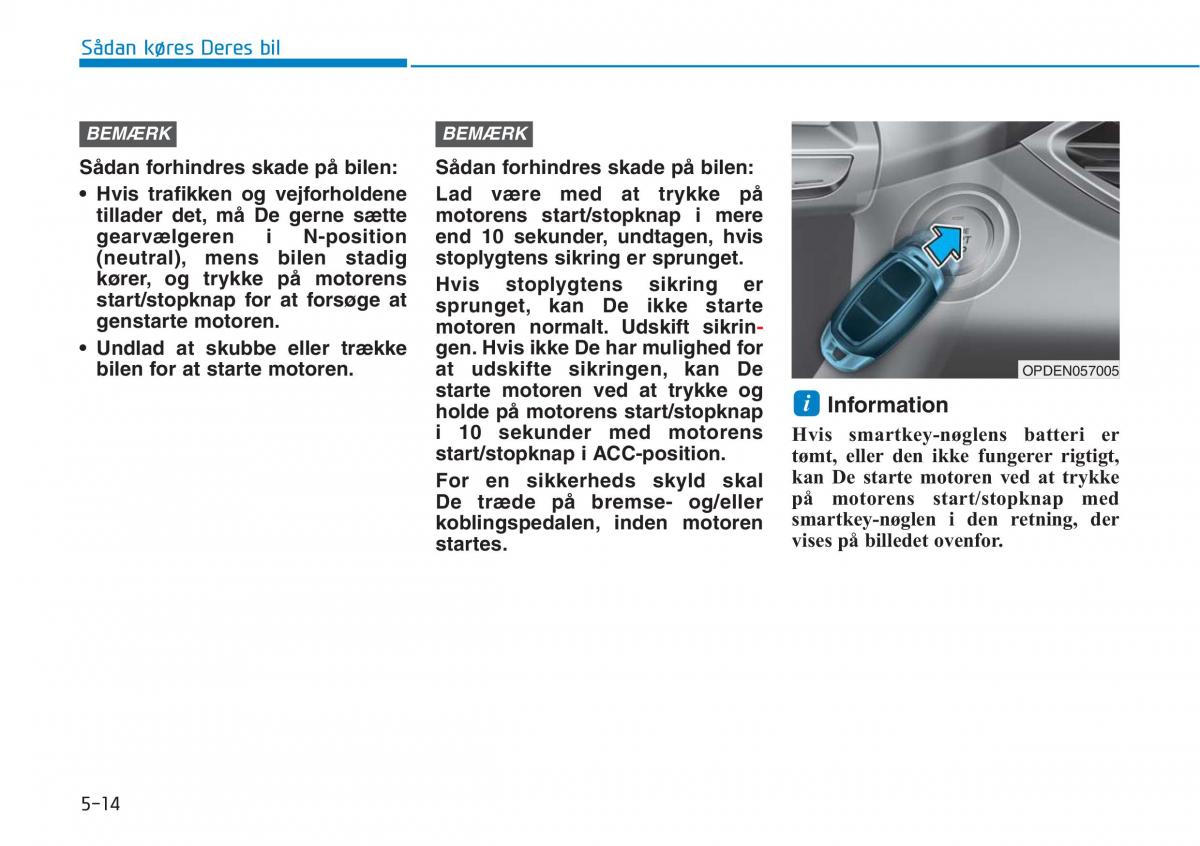 Sådan køres Deres bil

BEMÆRK

Sådan forhindres skade på bilen:

• Hvis trafikken og vejforholdene tillader det, må De gerne sætte gearvælgeren i N-position (neutral), mens bilen stadig kører, og trykke på motorens start/stopknap for at forsøge at genstarte motoren.

• Undlad at skubbe eller trække bilen for at starte motoren.

BEMÆRK

Sådan forhindres skade på bilen:

Lad være med at trykke på motorens start/stopknap i mere end 10 sekunder, undtagen, hvis stoplygtens sikring er sprunget.

Hvis stoplygtens sikring er sprunget, kan De ikke starte motoren normalt. Udskift sikringen. Hvis ikke De har mulighed for at udskifte sikringen, kan De starte motoren ved at trykke og holde på motorens start/stopknap i 10 sekunder med motorens start/stopknap i ACC-position.

For en sikkerheds skyld skal De træde på bremse- og/eller koblingspedalen, inden motoren startes.

OPDEN057005

Information

Hvis smartkey-nøglens batteri er tømt, eller den ikke fungerer rigtigt, kan De starte motoren ved at trykke på motorens start/stopknap med smartkey-nøglen i den retning, der vises på billedet ovenfor.

5-14